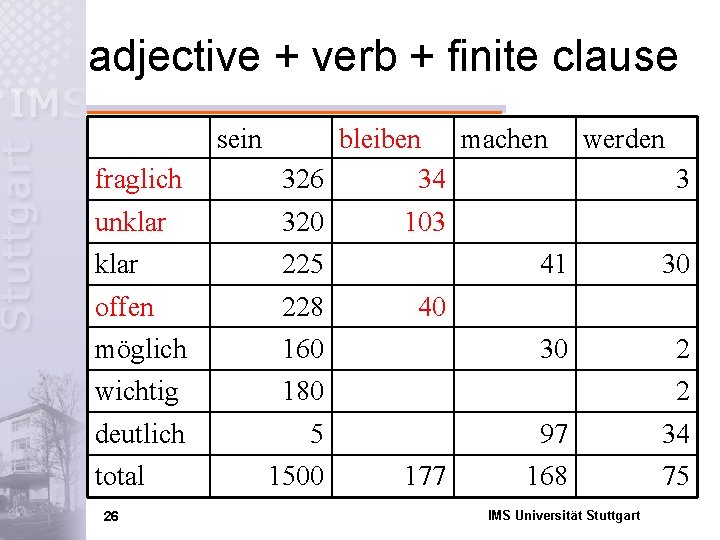 IMS Stuttgart

adjective + verb + finite clause

|  | sein | bleiben | machen | werden |
|---|---|---|---|---|
| fraglich | 326 | 34 |  | 3 |
| unklar | 320 | 103 |  |  |
| klar | 225 |  | 41 | 30 |
| offen | 228 | 40 |  |  |
| möglich | 160 |  | 30 | 2 |
| wichtig | 180 |  |  | 2 |
| deutlich | 5 |  | 97 | 34 |
| total | 1500 | 177 | 168 | 75 |

26

IMS Universität Stuttgart